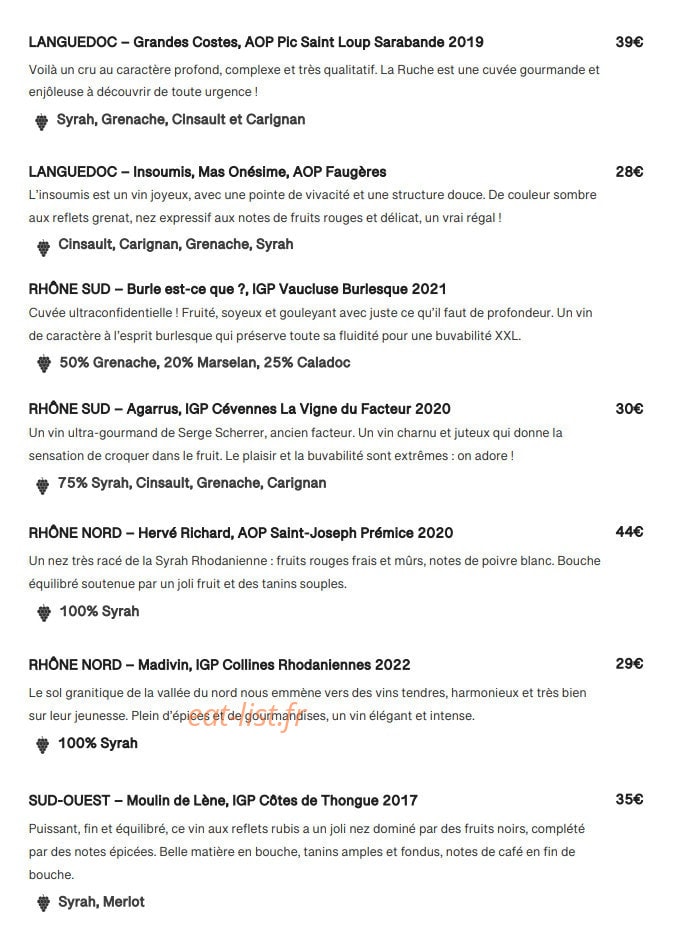 LANGUEDOC – Grandes Costes, AOP Pic Saint Loup Sarabande 2019

39€

Voilà un cru au caractère profond, complexe et très qualitatif. La Ruche est une cuvée gourmande et enjôleuse à découvrir de toute urgence !

Syrah, Grenache, Cinsault et Carignan

LANGUEDOC – Insoumis, Mas Onésime, AOP Faugères

28€

L'insoumis est un vin joyeux, avec une pointe de vivacité et une structure douce. De couleur sombre aux reflets grenat, nez expressif aux notes de fruits rouges et délicat, un vrai régal !

Cinsault, Carignan, Grenache, Syrah

RHÔNE SUD – Burle est-ce que ?, IGP Vaucluse Burlesque 2021

Cuvée ultraconfidentielle ! Fruité, soyeux et gouleyant avec juste ce qu'il faut de profondeur. Un vin de caractère à l'esprit burlesque qui préserve toute sa fluidité pour une buvabilité XXL.

50% Grenache, 20% Marselan, 25% Caladoc

RHÔNE SUD – Agarrus, IGP Cévennes La Vigne du Facteur 2020

30€

Un vin ultra-gourmand de Serge Scherrer, ancien facteur. Un vin charnu et juteux qui donne la sensation de croquer dans le fruit. Le plaisir et la buvabilité sont extrêmes : on adore !

75% Syrah, Cinsault, Grenache, Carignan

RHÔNE NORD – Hervé Richard, AOP Saint-Joseph Prémice 2020

44€

Un nez très racé de la Syrah Rhodanienne : fruits rouges frais et mûrs, notes de poivre blanc. Bouche équilibré soutenue par un joli fruit et des tanins souples.

100% Syrah

RHÔNE NORD – Madivin, IGP Collines Rhodaniennes 2022

29€

Le sol granitique de la vallée du nord nous emmène vers des vins tendres, harmonieux et très bien sur leur jeunesse. Plein d'épices et de gourmandises, un vin élégant et intense.

100% Syrah

SUD-OUEST – Moulin de Lène, IGP Côtes de Thongue 2017

35€

Puissant, fin et équilibré, ce vin aux reflets rubis a un joli nez dominé par des fruits noirs, complété par des notes épicées. Belle matière en bouche, tanins amples et fondus, notes de café en fin de bouche.

Syrah, Merlot

eat-list.fr